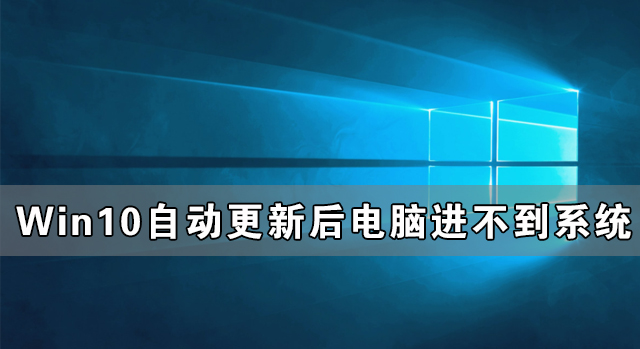 Win10自动更新后电脑进不到系统